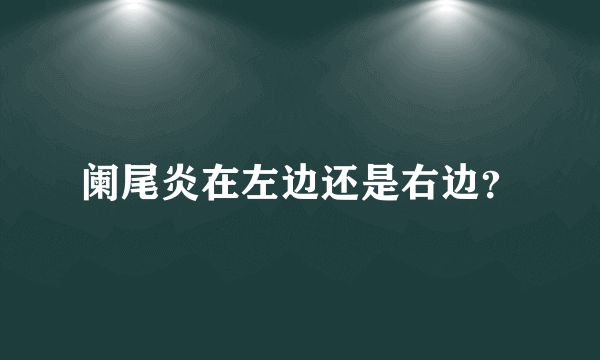 阑尾炎在左边还是右边?